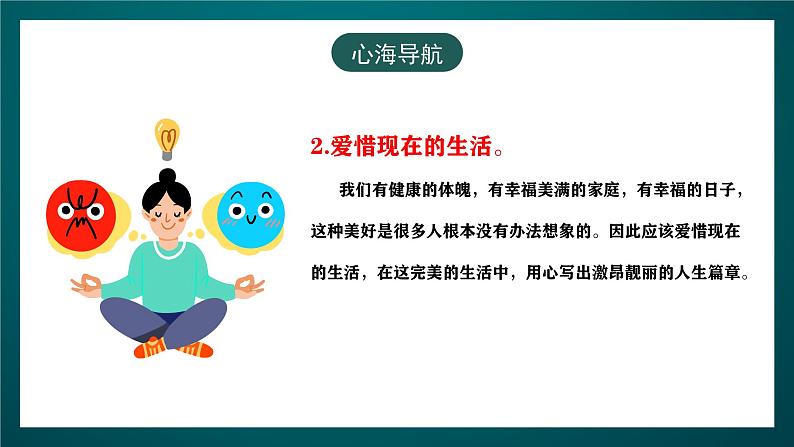 心海导航

2.爱惜现在的生活。

我们有健康的体魄，有幸福美满的家庭，有幸福的日子，这种美好是很多人根本没有办法想象的。因此应该爱惜现在的生活，在这完美的生活中，用心写出激昂靓丽的人生篇章。